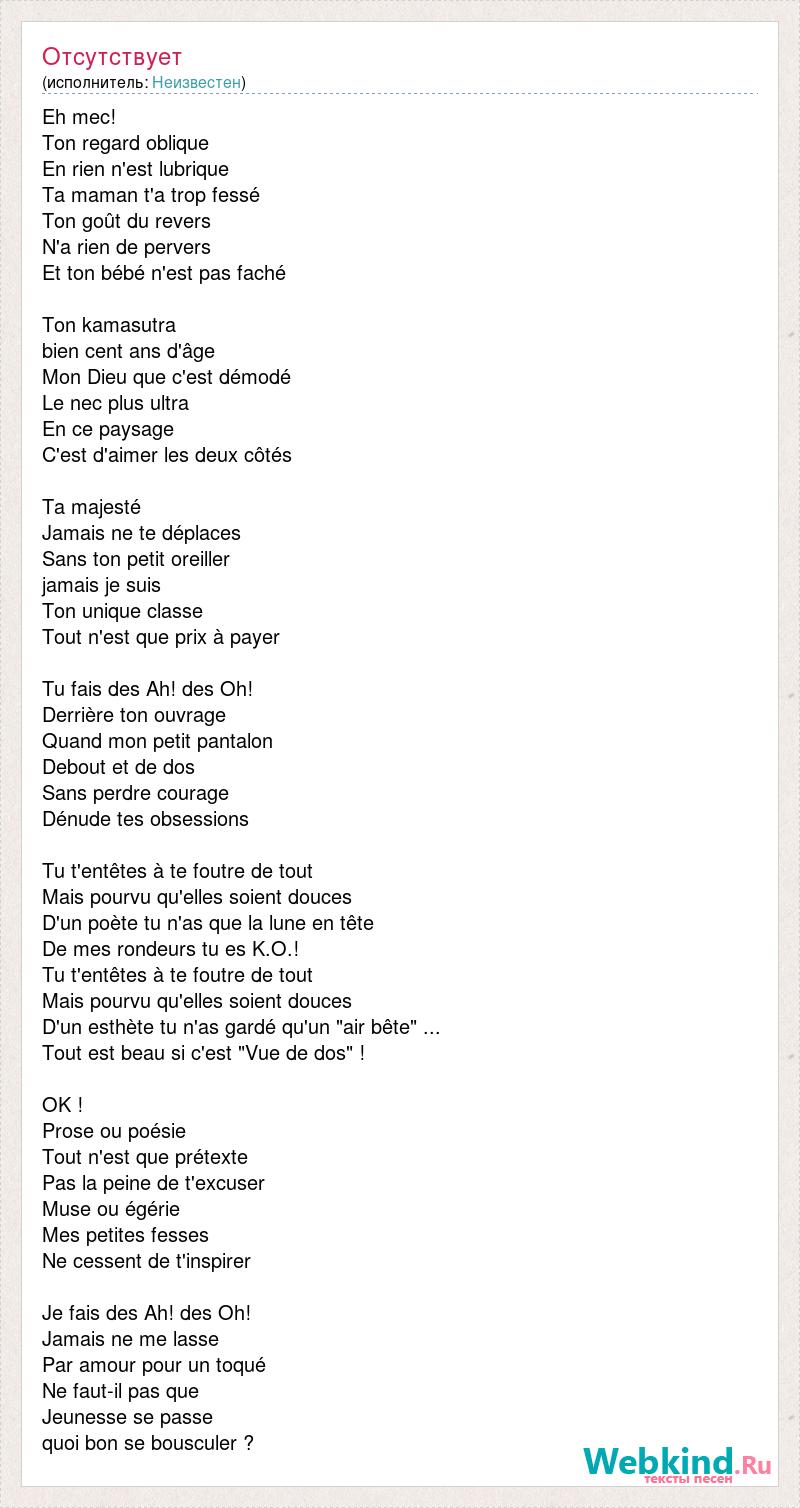 Отсутствует
(исполнитель: Неизвестен)

Eh mec!
Ton regard oblique
En rien n'est lubrique
Ta maman t'a trop fessé
Ton goût du revers
N'a rien de pervers
Et ton bébé n'est pas faché

Ton kamasutra
bien cent ans d'âge
Mon Dieu que c'est démodé
Le nec plus ultra
En ce paysage
C'est d'aimer les deux côtés

Ta majesté
Jamais ne te déplaces
Sans ton petit oreiller
jamais je suis
Ton unique classe
Tout n'est que prix à payer

Tu fais des Ah! des Oh!
Derrière ton ouvrage
Quand mon petit pantalon
Debout et de dos
Sans perdre courage
Dénude tes obsessions

Tu t'entêtes à te foutre de tout
Mais pourvu qu'elles soient douces
D'un poète tu n'as que la lune en tête
De mes rondeurs tu es K.O.!
Tu t'entêtes à te foutre de tout
Mais pourvu qu'elles soient douces
D'un esthète tu n'as gardé qu'un "air bête" ...
Tout est beau si c'est "Vue de dos" !

OK !
Prose ou poésie
Tout n'est que prétexte
Pas la peine de t'excuser
Muse ou égérie
Mes petites fesses
Ne cessent de t'inspirer

Je fais des Ah! des Oh!
Jamais ne me lasse
Par amour pour un toqué
Ne faut-il pas que
Jeunesse se passe
quoi bon se bousculer ?

Webkind.Ru
тексты песен